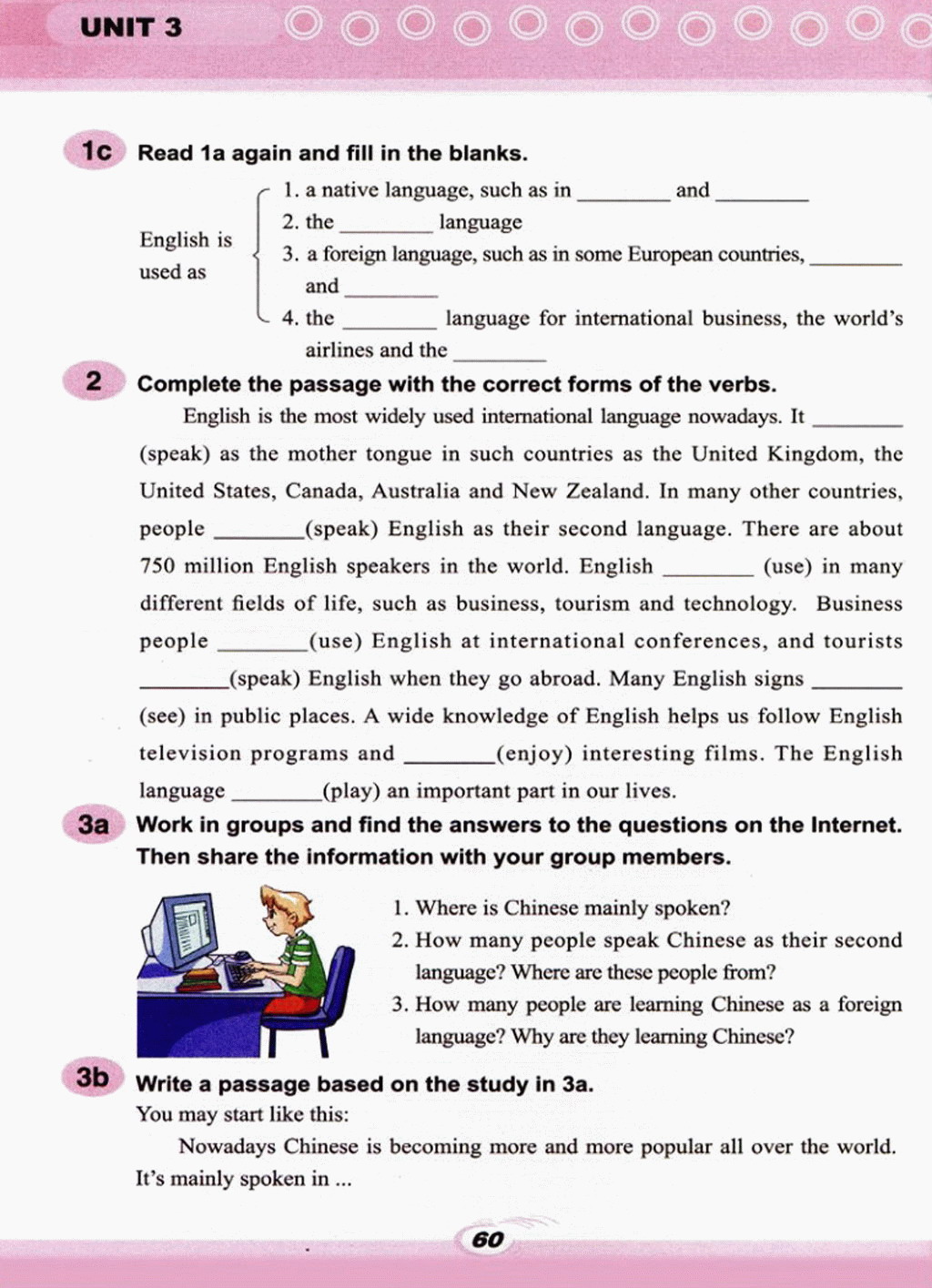 UNIT 3

1c Read 1a again and fill in the blanks.

English is used as
1. a native language, such as in ________ and ________
2. the ________ language
3. a foreign language, such as in some European countries, ________ and ________
4. the ________ language for international business, the world's airlines and the ________

2 Complete the passage with the correct forms of the verbs.

English is the most widely used international language nowadays. It ________ (speak) as the mother tongue in such countries as the United Kingdom, the United States, Canada, Australia and New Zealand. In many other countries, people ________(speak) English as their second language. There are about 750 million English speakers in the world. English ________ (use) in many different fields of life, such as business, tourism and technology. Business people ________(use) English at international conferences, and tourists ________(speak) English when they go abroad. Many English signs ________ (see) in public places. A wide knowledge of English helps us follow English television programs and ________(enjoy) interesting films. The English language ________(play) an important part in our lives.

3a Work in groups and find the answers to the questions on the Internet. Then share the information with your group members.

1. Where is Chinese mainly spoken?
2. How many people speak Chinese as their second language? Where are these people from?
3. How many people are learning Chinese as a foreign language? Why are they learning Chinese?

3b Write a passage based on the study in 3a.
You may start like this:
Nowadays Chinese is becoming more and more popular all over the world. It's mainly spoken in ...

60